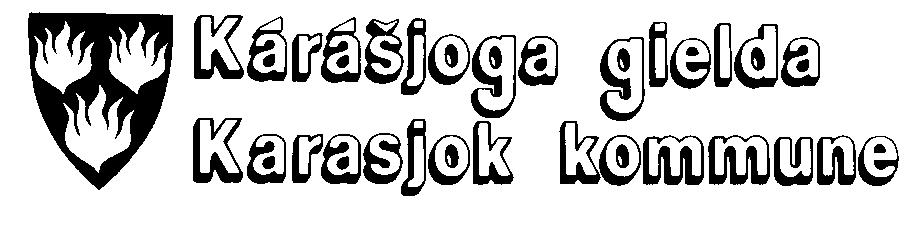 Kárášjoga gielda
Karasjok kommune